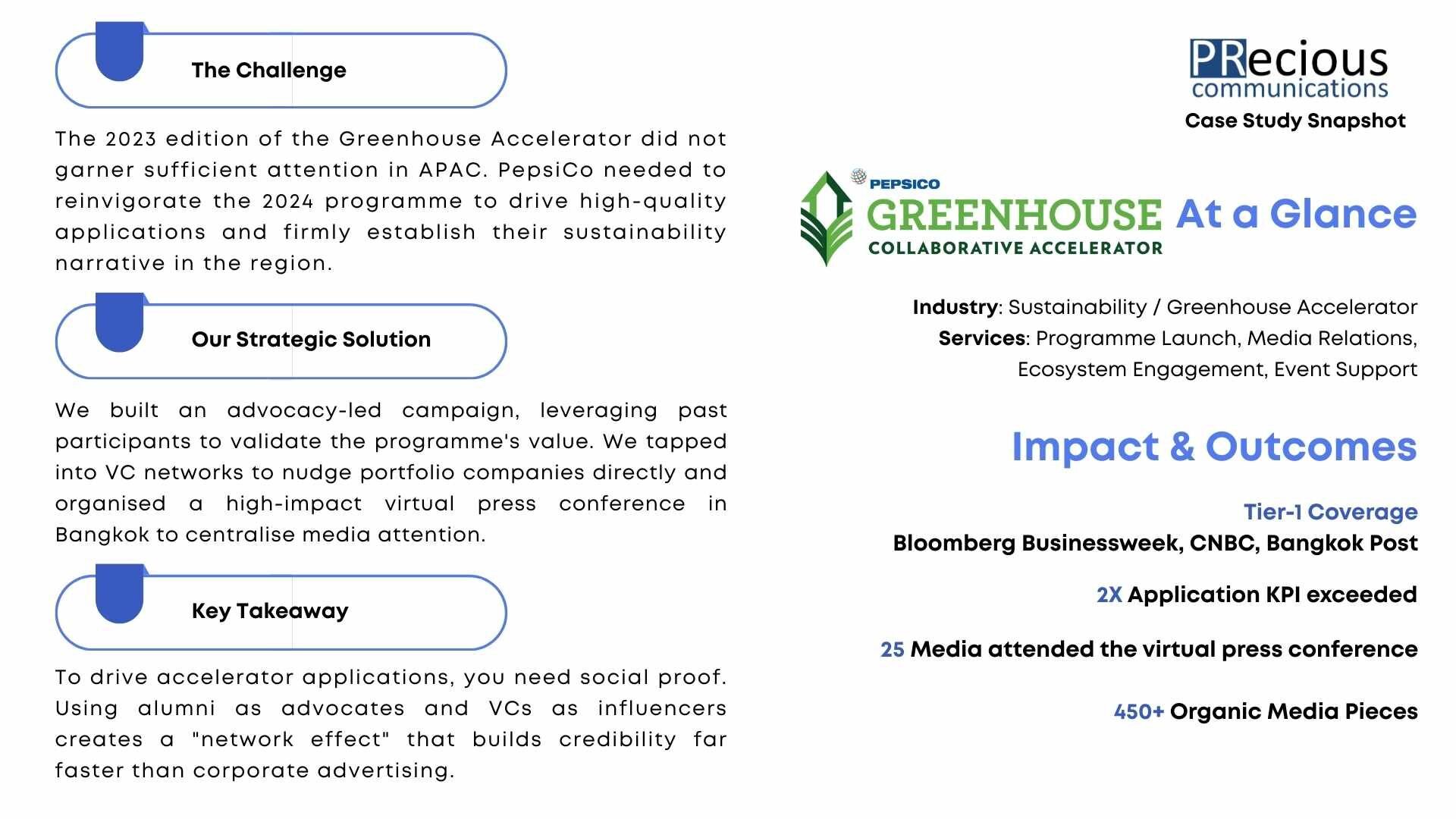 The Challenge

The 2023 edition of the Greenhouse Accelerator did not garner sufficient attention in APAC. PepsiCo needed to reinvigorate the 2024 programme to drive high-quality applications and firmly establish their sustainability narrative in the region.

Our Strategic Solution

We built an advocacy-led campaign, leveraging past participants to validate the programme's value. We tapped into VC networks to nudge portfolio companies directly and organised a high-impact virtual press conference in Bangkok to centralise media attention.

Key Takeaway

To drive accelerator applications, you need social proof. Using alumni as advocates and VCs as influencers creates a "network effect" that builds credibility far faster than corporate advertising.

PRecious communications

Case Study Snapshot

PEPSICO GREENHOUSE COLLABORATIVE ACCELERATOR At a Glance

Industry: Sustainability / Greenhouse Accelerator
Services: Programme Launch, Media Relations, Ecosystem Engagement, Event Support

Impact & Outcomes

Tier-1 Coverage
Bloomberg Businessweek, CNBC, Bangkok Post

2X Application KPI exceeded

25 Media attended the virtual press conference

450+ Organic Media Pieces